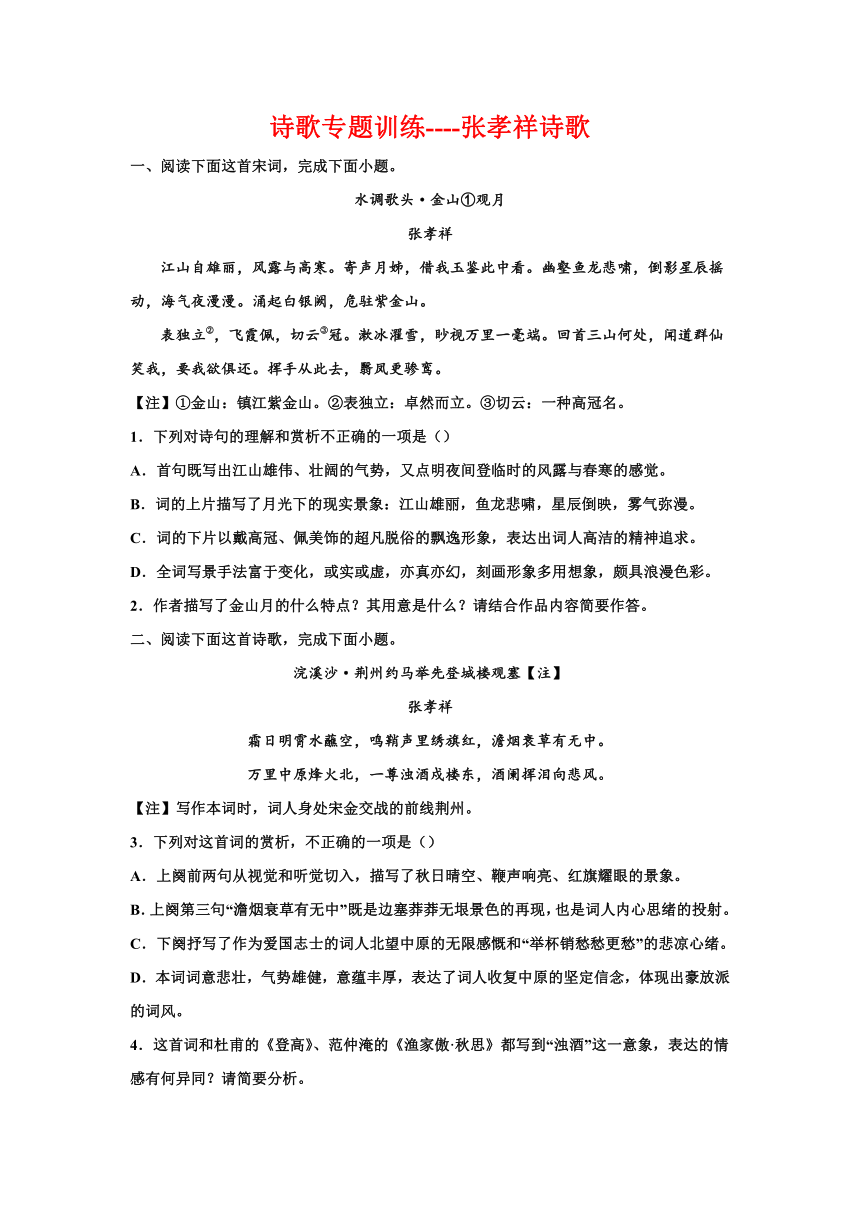 诗歌专题训练----张孝祥诗歌

一、阅读下面这首宋词，完成下面小题。

水调歌头·金山①观月

张孝祥

江山自雄丽，风露与高寒。寄声月姊，借我玉鉴此中看。幽壑鱼龙悲啸，倒影星辰摇动，海气夜漫漫。涌起白银阙，危驻紫金山。

表独立②，飞霞佩，切云③冠。漱冰濯雪，眇视万里一毫端。回首三山何处，闻道群仙笑我，要我欲俱还。挥手从此去，翳凤更骖鸾。

【注】①金山：镇江紫金山。②表独立：卓然而立。③切云：一种高冠名。

1．下列对诗句的理解和赏析不正确的一项是（）

A．首句既写出江山雄伟、壮阔的气势，又点明夜间登临时的风露与春寒的感觉。

B．词的上片描写了月光下的现实景象：江山雄丽，鱼龙悲啸，星辰倒映，雾气弥漫。

C．词的下片以戴高冠、佩美饰的超凡脱俗的飘逸形象，表达出词人高洁的精神追求。

D．全词写景手法富于变化，或实或虚，亦真亦幻，刻画形象多用想象，颇具浪漫色彩。

2．作者描写了金山月的什么特点？其用意是什么？请结合作品内容简要作答。

二、阅读下面这首诗歌，完成下面小题。

浣溪沙·荆州约马举先登城楼观塞【注】

张孝祥

霜日明霄水蘸空，鸣鞘声里绣旗红，澹烟衰草有无中。

万里中原烽火北，一尊浊酒戍楼东，酒阑挥泪向悲风。

【注】写作本词时，词人身处宋金交战的前线荆州。

3．下列对这首词的赏析，不正确的一项是（）

A．上阕前两句从视觉和听觉切入，描写了秋日晴空、鞭声响亮、红旗耀眼的景象。

B. 上阕第三句“澹烟衰草有无中”既是边塞莽莽无垠景色的再现，也是词人内心思绪的投射。

C．下阕抒写了作为爱国志士的词人北望中原的无限感慨和“举杯销愁愁更愁”的悲凉心绪。

D．本词词意悲壮，气势雄健，意蕴丰厚，表达了词人收复中原的坚定信念，体现出豪放派的词风。

4．这首词和杜甫的《登高》、范仲淹的《渔家傲·秋思》都写到“浊酒”这一意象，表达的情感有何异同？请简要分析。